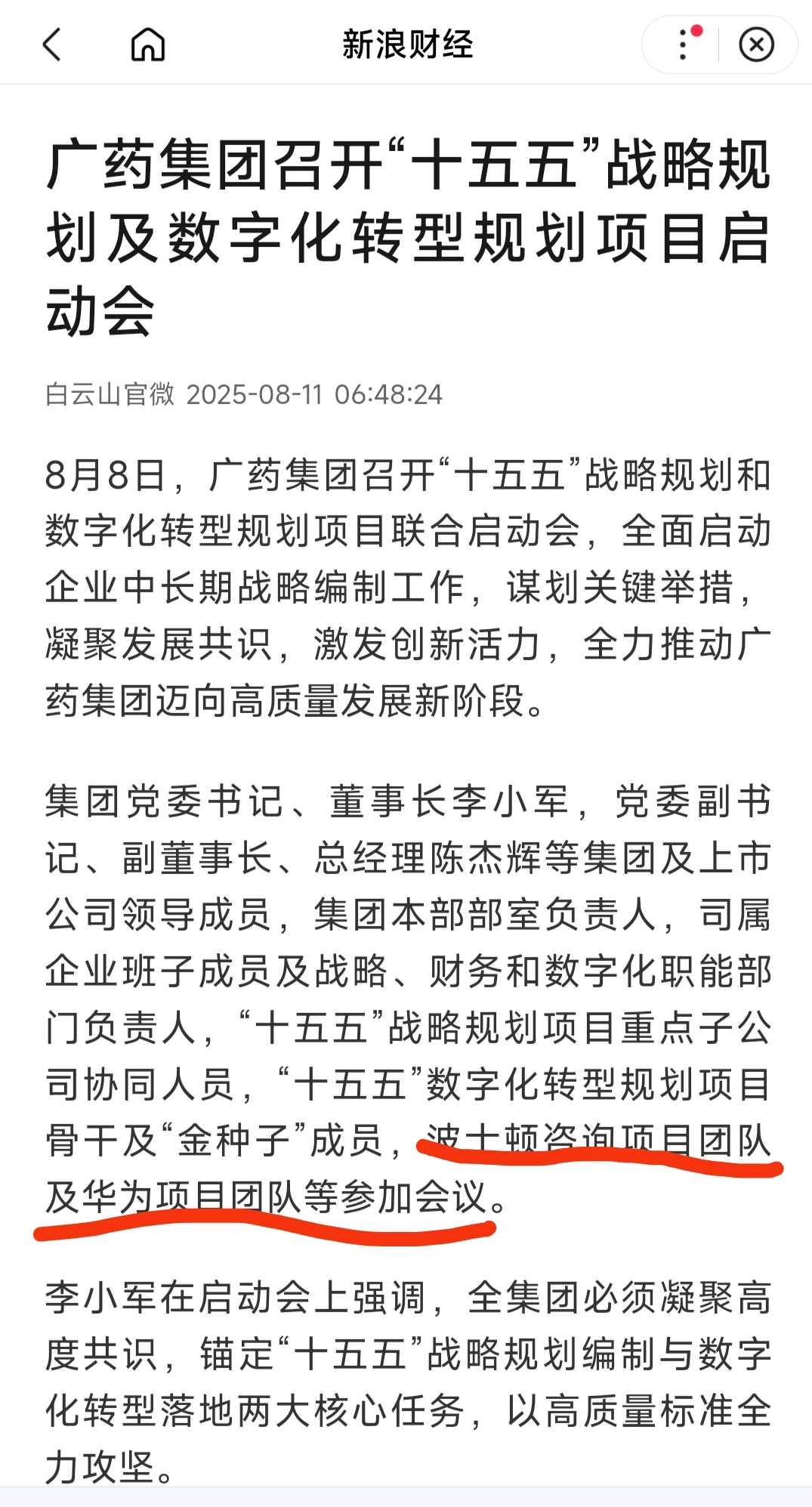 新浪财经

广药集团召开“十五五”战略规划及数字化转型规划项目启动会

白云山官微 2025-08-11 06:48:24

8月8日，广药集团召开“十五五”战略规划和数字化转型规划项目联合启动会，全面启动企业中长期战略编制工作，谋划关键举措，凝聚发展共识，激发创新活力，全力推动广药集团迈向高质量发展新阶段。

集团党委书记、董事长李小军，党委副书记、副董事长、总经理陈杰辉等集团及上市公司领导成员，集团本部部室负责人，司属企业班子成员及战略、财务和数字化职能部门负责人，“十五五”战略规划项目重点子公司协同人员，“十五五”数字化转型规划项目骨干及“金种子”成员，波士顿咨询项目团队及华为项目团队等参加会议。

李小军在启动会上强调，全集团必须凝聚高度共识，锚定“十五五”战略规划编制与数字化转型落地两大核心任务，以高质量标准全力攻坚。